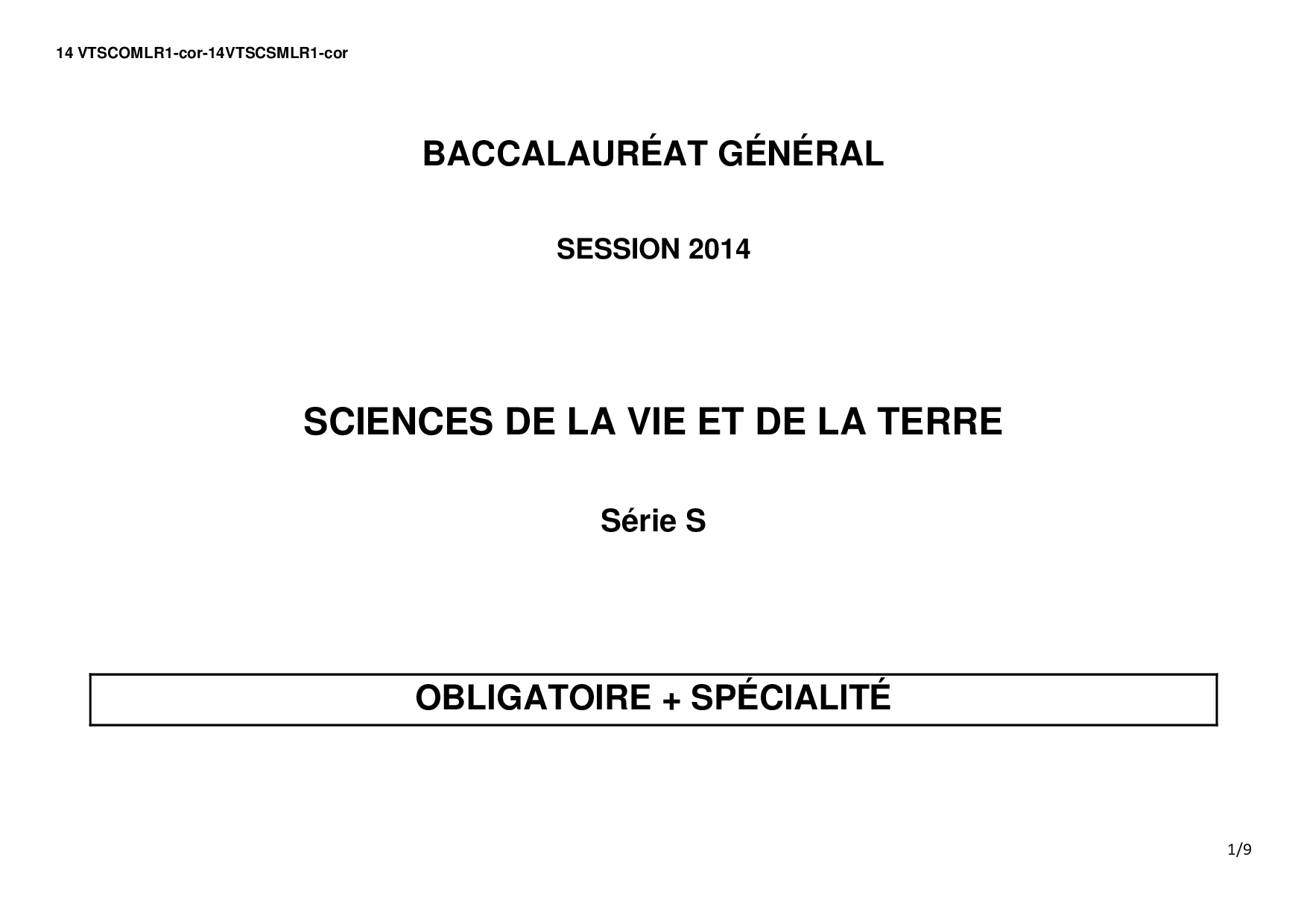 14 VTSCOMLR1-cor-14VTSCSMLR1-cor

BACCALAURÉAT GÉNÉRAL

SESSION 2014

SCIENCES DE LA VIE ET DE LA TERRE

Série S

OBLIGATOIRE + SPÉCIALITÉ

1/9